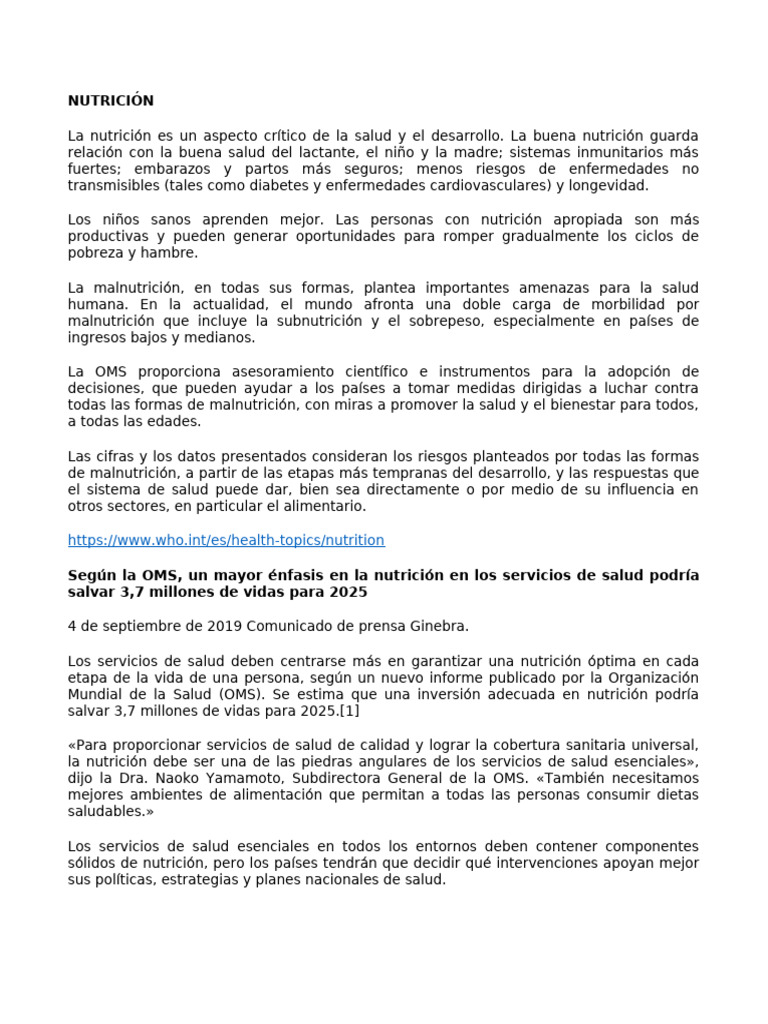 NUTRICIÓN

La nutrición es un aspecto crítico de la salud y el desarrollo. La buena nutrición guarda relación con la buena salud del lactante, el niño y la madre; sistemas inmunitarios más fuertes; embarazos y partos más seguros; menos riesgos de enfermedades no transmisibles (tales como diabetes y enfermedades cardiovasculares) y longevidad.

Los niños sanos aprenden mejor. Las personas con nutrición apropiada son más productivas y pueden generar oportunidades para romper gradualmente los ciclos de pobreza y hambre.

La malnutrición, en todas sus formas, plantea importantes amenazas para la salud humana. En la actualidad, el mundo afronta una doble carga de morbilidad por malnutrición que incluye la subnutrición y el sobrepeso, especialmente en países de ingresos bajos y medianos.

La OMS proporciona asesoramiento científico e instrumentos para la adopción de decisiones, que pueden ayudar a los países a tomar medidas dirigidas a luchar contra todas las formas de malnutrición, con miras a promover la salud y el bienestar para todos, a todas las edades.

Las cifras y los datos presentados consideran los riesgos planteados por todas las formas de malnutrición, a partir de las etapas más tempranas del desarrollo, y las respuestas que el sistema de salud puede dar, bien sea directamente o por medio de su influencia en otros sectores, en particular el alimentario.

https://www.who.int/es/health-topics/nutrition

Según la OMS, un mayor énfasis en la nutrición en los servicios de salud podría salvar 3,7 millones de vidas para 2025

4 de septiembre de 2019 Comunicado de prensa Ginebra.

Los servicios de salud deben centrarse más en garantizar una nutrición óptima en cada etapa de la vida de una persona, según un nuevo informe publicado por la Organización Mundial de la Salud (OMS). Se estima que una inversión adecuada en nutrición podría salvar 3,7 millones de vidas para 2025.[1]

«Para proporcionar servicios de salud de calidad y lograr la cobertura sanitaria universal, la nutrición debe ser una de las piedras angulares de los servicios de salud esenciales», dijo la Dra. Naoko Yamamoto, Subdirectora General de la OMS. «También necesitamos mejores ambientes de alimentación que permitan a todas las personas consumir dietas saludables.»

Los servicios de salud esenciales en todos los entornos deben contener componentes sólidos de nutrición, pero los países tendrán que decidir qué intervenciones apoyan mejor sus políticas, estrategias y planes nacionales de salud.